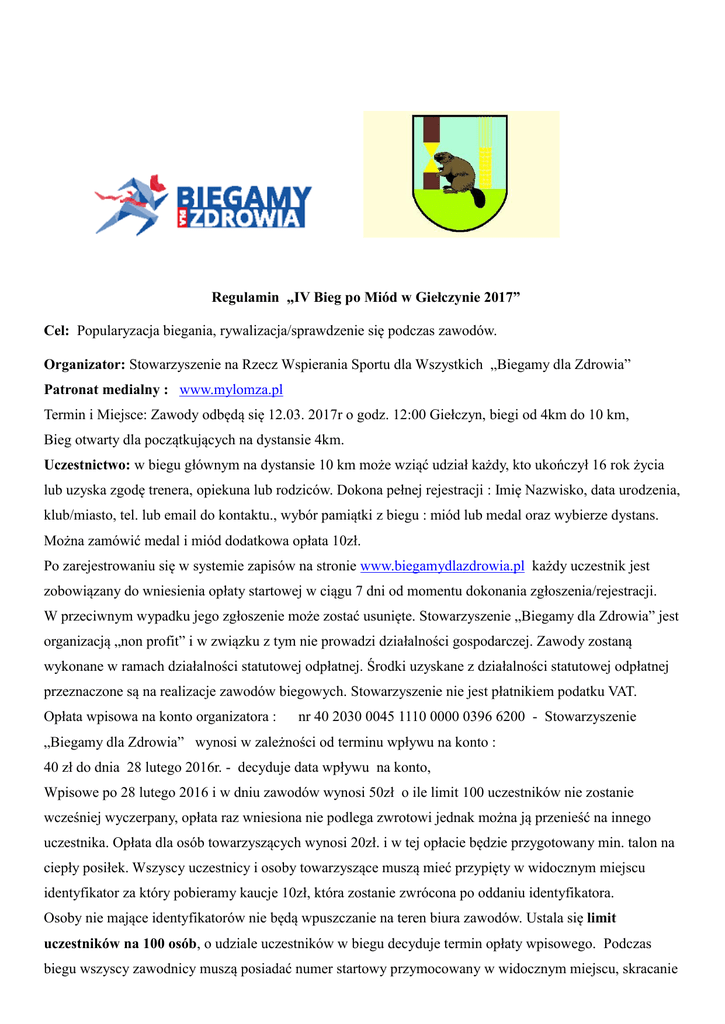 BIEGAMY DLA ZDROWIA

Regulamin „IV Bieg po Miód w Giełczynie 2017”

Cel: Popularyzacja biegania, rywalizacja/sprawdzenie się podczas zawodów.

Organizator: Stowarzyszenie na Rzecz Wspierania Sportu dla Wszystkich „Biegamy dla Zdrowia”
Patronat medialny : www.mylomza.pl
Termin i Miejsce: Zawody odbędą się 12.03. 2017r o godz. 12:00 Giełczyn, biegi od 4km do 10 km,
Bieg otwarty dla początkujących na dystansie 4km.
Uczestnictwo: w biegu głównym na dystansie 10 km może wziąć udział każdy, kto ukończył 16 rok życia lub uzyska zgodę trenera, opiekuna lub rodziców. Dokona pełnej rejestracji : Imię Nazwisko, data urodzenia, klub/miasto, tel. lub email do kontaktu., wybór pamiątki z biegu : miód lub medal oraz wybierze dystans. Można zamówić medal i miód dodatkowa opłata 10zł.
Po zarejestrowaniu się w systemie zapisów na stronie www.biegamydlazdrowia.pl każdy uczestnik jest zobowiązany do wniesienia opłaty startowej w ciągu 7 dni od momentu dokonania zgłoszenia/rejestracji. W przeciwnym wypadku jego zgłoszenie może zostać usunięte. Stowarzyszenie „Biegamy dla Zdrowia” jest organizacją „non profit” i w związku z tym nie prowadzi działalności gospodarczej. Zawody zostaną wykonane w ramach działalności statutowej odpłatnej. Środki uzyskane z działalności statutowej odpłatnej przeznaczone są na realizacje zawodów biegowych. Stowarzyszenie nie jest płatnikiem podatku VAT.
Opłata wpisowa na konto organizatora : nr 40 2030 0045 1110 0000 0396 6200 - Stowarzyszenie „Biegamy dla Zdrowia” wynosi w zależności od terminu wpływu na konto :
40 zł do dnia 28 lutego 2016r. - decyduje data wpływu na konto,
Wpisowe po 28 lutego 2016 i w dniu zawodów wynosi 50zł o ile limit 100 uczestników nie zostanie wcześniej wyczerpany, opłata raz wniesiona nie podlega zwrotowi jednak można ją przenieść na innego uczestnika. Opłata dla osób towarzyszących wynosi 20zł. i w tej opłacie będzie przygotowany min. talon na ciepły posiłek. Wszyscy uczestnicy i osoby towarzyszące muszą mieć przypięty w widocznym miejscu identyfikator za który pobieramy kaucje 10zł, która zostanie zwrócona po oddaniu identyfikatora.
Osoby nie mające identyfikatorów nie będą wpuszczanie na teren biura zawodów. Ustala się limit uczestników na 100 osób, o udziale uczestników w biegu decyduje termin opłaty wpisowego. Podczas biegu wszyscy zawodnicy muszą posiadać numer startowy przymocowany w widocznym miejscu, skracanie